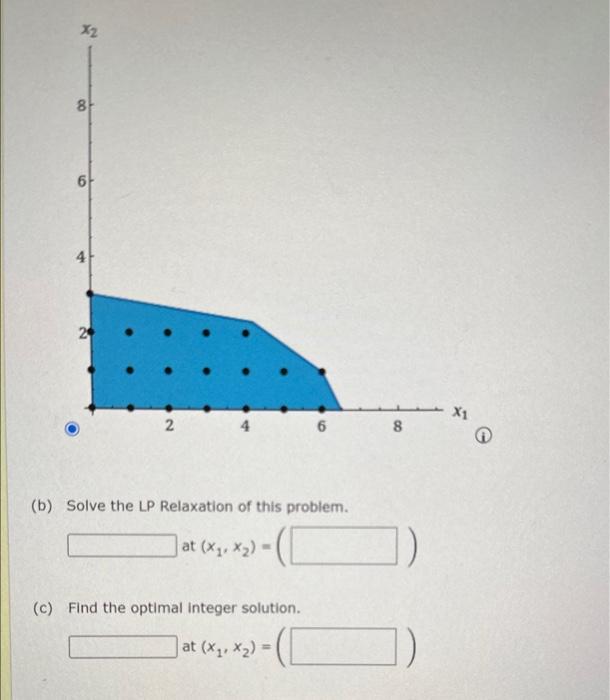 $x_2$
8
6
4
2
2
4
6
8
$x_1$

(b) Solve the LP Relaxation of this problem.

at $(x_1, x_2) = ($ $)$

(c) Find the optimal integer solution.

at $(x_1, x_2) = ($ $)$